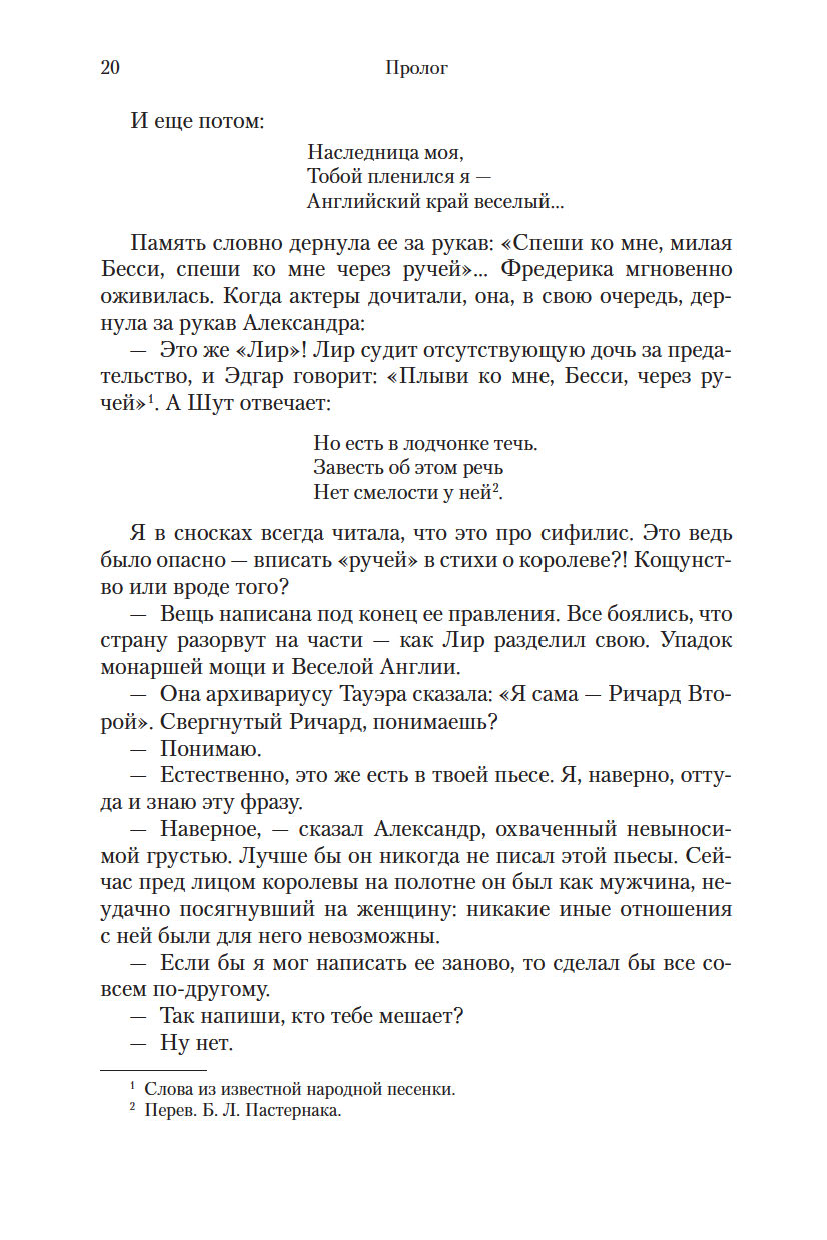 20 Пролог

И еще потом:

Наследница моя,
Тобой пленился я —
Английский край веселый...

Память словно дернула ее за рукав: «Спеши ко мне, милая Бесси, спеши ко мне через ручей»... Фредерика мгновенно оживилась. Когда актеры дочитали, она, в свою очередь, дернула за рукав Александра:

— Это же «Лир»! Лир судит отсутствующую дочь за предательство, и Эдгар говорит: «Плыви ко мне, Бесси, через ручей»$^1$. А Шут отвечает:

Но есть в лодчонке течь.
Завесть об этом речь
Нет смелости у ней$^2$.

Я в сносках всегда читала, что это про сифилис. Это ведь было опасно — вписать «ручей» в стихи о королеве?! Кощунство или вроде того?

— Вещь написана под конец ее правления. Все боялись, что страну разорвут на части — как Лир разделил свою. Упадок монаршей мощи и Веселой Англии.

— Она архивариусу Тауэра сказала: «Я сама — Ричард Второй». Свергнутый Ричард, понимаешь?

— Понимаю.

— Естественно, это же есть в твоей пьесе. Я, наверно, оттуда и знаю эту фразу.

— Наверное, — сказал Александр, охваченный невыносимой грустью. Лучше бы он никогда не писал этой пьесы. Сейчас пред лицом королевы на полотне он был как мужчина, неудачно посягнувший на женщину: никакие иные отношения с ней были для него невозможны.

— Если бы я мог написать ее заново, то сделал бы все совсем по-другому.

— Так напиши, кто тебе мешает?

— Ну нет.

$^1$ Слова из известной народной песенки.
$^2$ Перев. Б. Л. Пастернака.